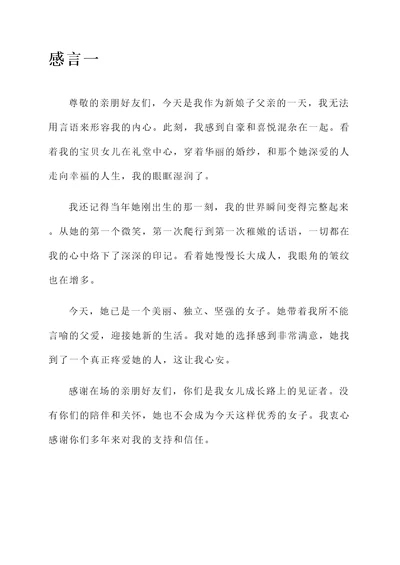 感言一

尊敬的亲朋好友们，今天是我作为新娘子父亲的一天，我无法用言语来形容我的内心。此刻，我感到自豪和喜悦混杂在一起。看着我的宝贝女儿在礼堂中心，穿着华丽的婚纱，和那个她深爱的人走向幸福的人生，我的眼眶湿润了。

我还记得当年她刚出生的那一刻，我的世界瞬间变得完整起来。从她的第一个微笑，第一次爬行到第一次稚嫩的话语，一切都在我的心中烙下了深深的印记。看着她慢慢长大成人，我眼角的皱纹也在增多。

今天，她已是一个美丽、独立、坚强的女子。她带着我所不能言喻的父爱，迎接她新的生活。我对她的选择感到非常满意，她找到了一个真正疼爱她的人，这让我心安。

感谢在场的亲朋好友们，你们是我女儿成长路上的见证者。没有你们的陪伴和关怀，她也不会成为今天这样优秀的女子。我衷心感谢你们多年来对我的支持和信任。